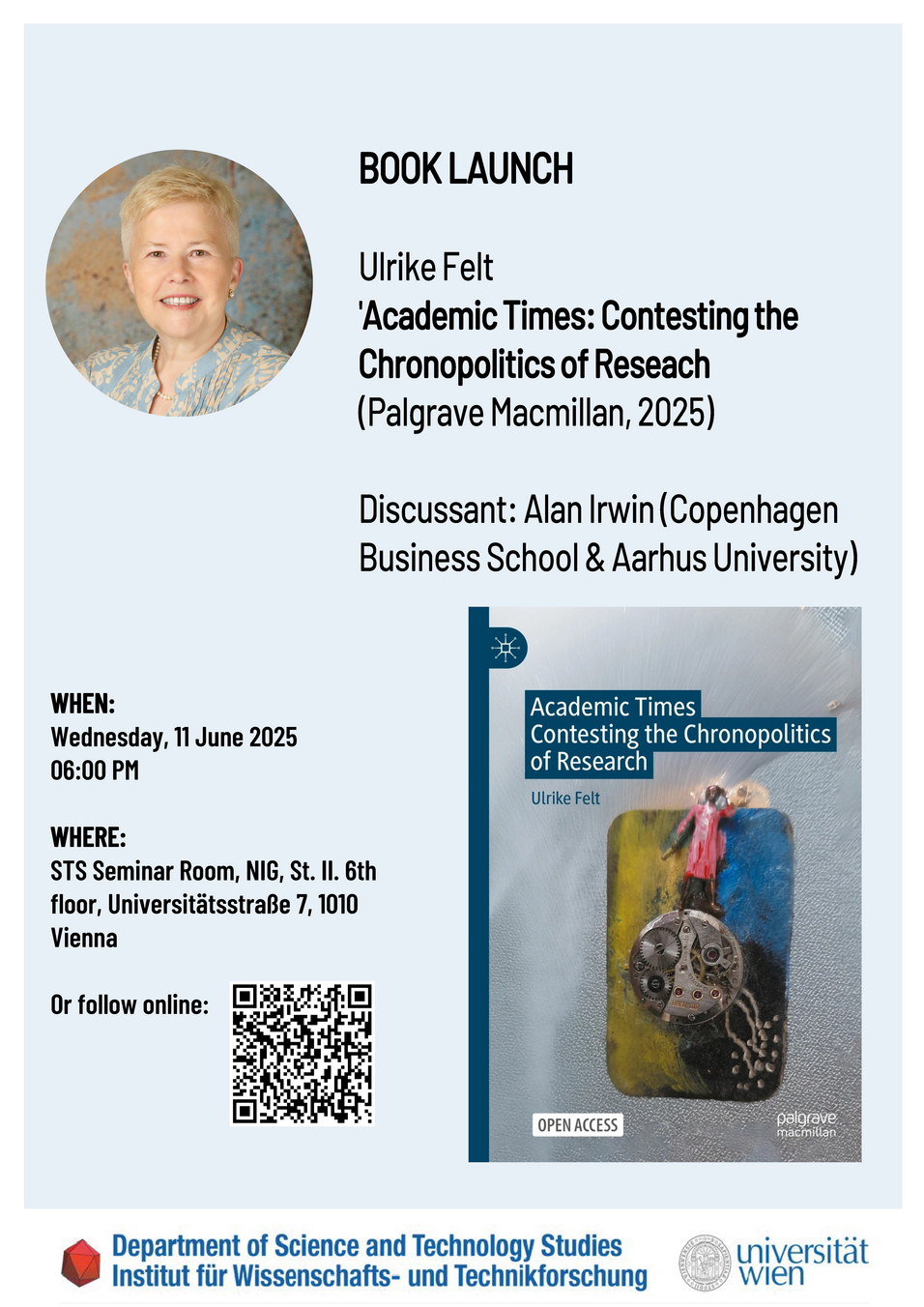 BOOK LAUNCH

Ulrike Felt
'Academic Times: Contesting the Chronopolitics of Reseach
(Palgrave Macmillan, 2025)

Discussant: Alan Irwin (Copenhagen Business School & Aarhus University)

WHEN:
Wednesday, 11 June 2025
06:00 PM

WHERE:
STS Seminar Room, NIG, St. II. 6th floor, Universitätsstraße 7, 1010 Vienna

Or follow online:

Academic Times
Contesting the Chronopolitics of Research
Ulrike Felt

OPEN ACCESS

palgrave macmillan

Department of Science and Technology Studies
Institut für Wissenschafts- und Technikforschung

universität wien